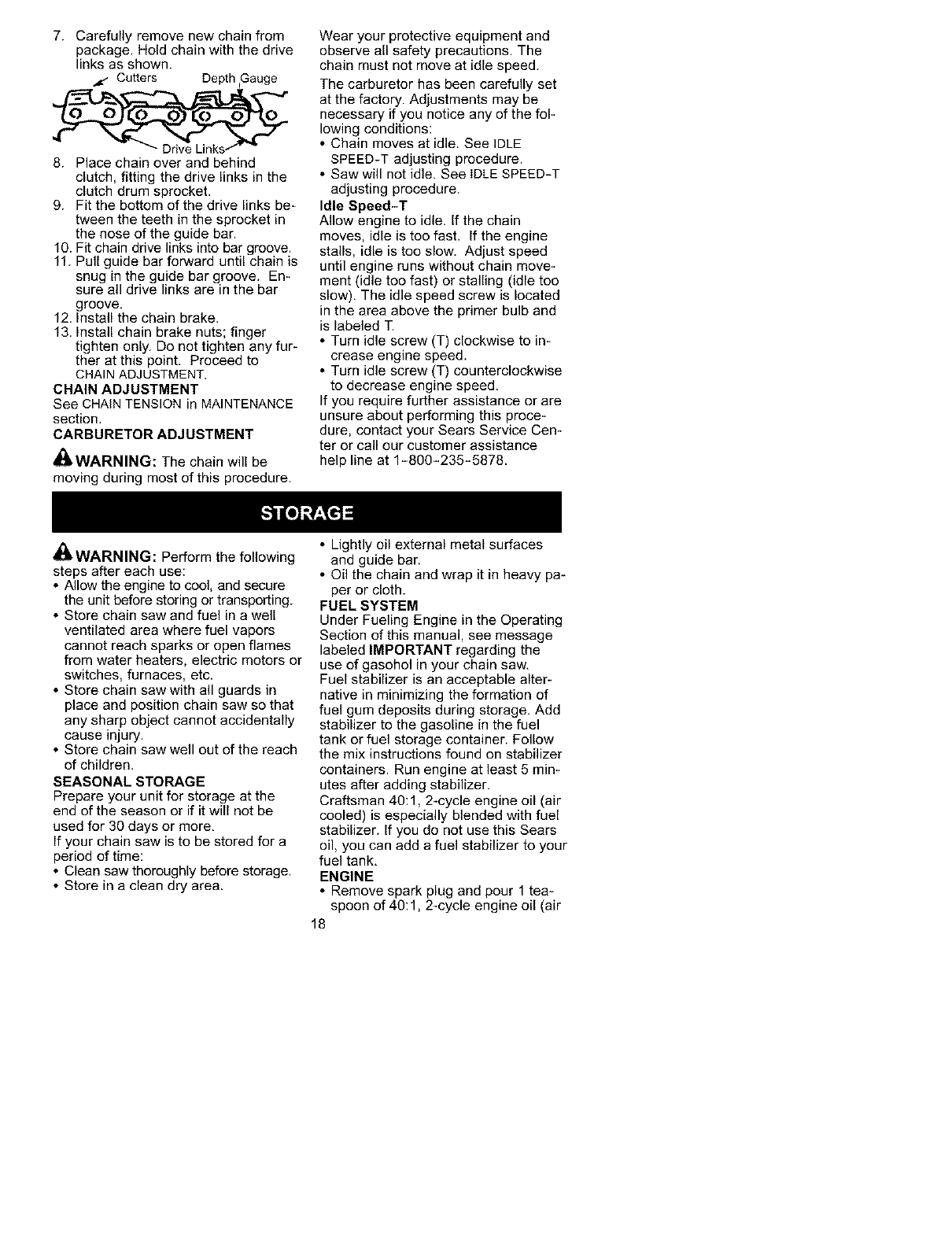 7. Carefully remove new chain from package. Hold chain with the drive links as shown.

Cutters

Depth Gauge

Drive Links

8. Place chain over and behind clutch, fitting the drive links in the clutch drum sprocket.
9. Fit the bottom of the drive links between the teeth in the sprocket in the nose of the guide bar.
10. Fit chain drive links into bar groove.
11. Pull guide bar forward until chain is snug in the guide bar groove. Ensure all drive links are in the bar groove.
12. Install the chain brake.
13. Install chain brake nuts; finger tighten only. Do not tighten any further at this point. Proceed to CHAIN ADJUSTMENT.

CHAIN ADJUSTMENT
See CHAIN TENSION in MAINTENANCE section.

CARBURETOR ADJUSTMENT

WARNING: The chain will be moving during most of this procedure. Wear your protective equipment and observe all safety precautions. The chain must not move at idle speed.

The carburetor has been carefully set at the factory. Adjustments may be necessary if you notice any of the following conditions:
• Chain moves at idle. See IDLE SPEED-T adjusting procedure.
• Saw will not idle. See IDLE SPEED-T adjusting procedure.

Idle Speed-T
Allow engine to idle. If the chain moves, idle is too fast. If the engine stalls, idle is too slow. Adjust speed until engine runs without chain movement (idle too fast) or stalling (idle too slow). The idle speed screw is located in the area above the primer bulb and is labeled T.
• Turn idle screw (T) clockwise to increase engine speed.
• Turn idle screw (T) counterclockwise to decrease engine speed.
If you require further assistance or are unsure about performing this procedure, contact your Sears Service Center or call our customer assistance help line at 1-800-235-5878.

STORAGE

WARNING: Perform the following steps after each use:
• Allow the engine to cool, and secure the unit before storing or transporting.
• Store chain saw and fuel in a well ventilated area where fuel vapors cannot reach sparks or open flames from water heaters, electric motors or switches, furnaces, etc.
• Store chain saw with all guards in place and position chain saw so that any sharp object cannot accidentally cause injury.
• Store chain saw well out of the reach of children.

SEASONAL STORAGE
Prepare your unit for storage at the end of the season or if it will not be used for 30 days or more.
If your chain saw is to be stored for a period of time:
• Clean saw thoroughly before storage.
• Store in a clean dry area.
• Lightly oil external metal surfaces and guide bar.
• Oil the chain and wrap it in heavy paper or cloth.

FUEL SYSTEM
Under Fueling Engine in the Operating Section of this manual, see message labeled IMPORTANT regarding the use of gasohol in your chain saw.
Fuel stabilizer is an acceptable alternative in minimizing the formation of fuel gum deposits during storage. Add stabilizer to the gasoline in the fuel tank or fuel storage container. Follow the mix instructions found on stabilizer containers. Run engine at least 5 minutes after adding stabilizer.
Craftsman 40:1, 2-cycle engine oil (air cooled) is especially blended with fuel stabilizer. If you do not use this Sears oil, you can add a fuel stabilizer to your fuel tank.

ENGINE
• Remove spark plug and pour 1 teaspoon of 40:1, 2-cycle engine oil (air

18